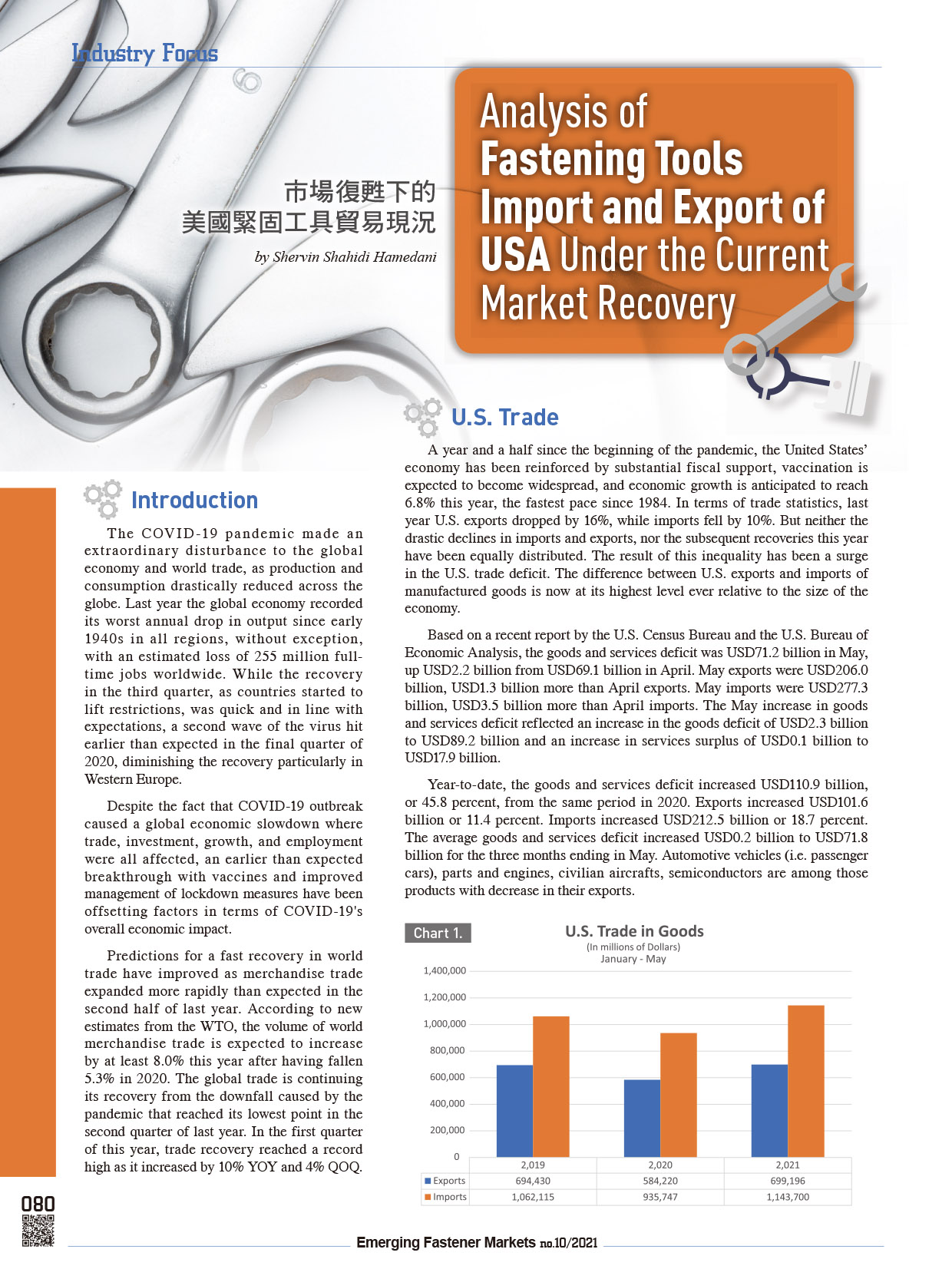 Industry Focus

市場復甦下的
美國緊固工具貿易現況

by Shervin Shahidi Hamedani

Analysis of Fastening Tools Import and Export of USA Under the Current Market Recovery

Introduction

The COVID-19 pandemic made an extraordinary disturbance to the global economy and world trade, as production and consumption drastically reduced across the globe. Last year the global economy recorded its worst annual drop in output since early 1940s in all regions, without exception, with an estimated loss of 255 million full-time jobs worldwide. While the recovery in the third quarter, as countries started to lift restrictions, was quick and in line with expectations, a second wave of the virus hit earlier than expected in the final quarter of 2020, diminishing the recovery particularly in Western Europe.

Despite the fact that COVID-19 outbreak caused a global economic slowdown where trade, investment, growth, and employment were all affected, an earlier than expected breakthrough with vaccines and improved management of lockdown measures have been offsetting factors in terms of COVID-19's overall economic impact.

Predictions for a fast recovery in world trade have improved as merchandise trade expanded more rapidly than expected in the second half of last year. According to new estimates from the WTO, the volume of world merchandise trade is expected to increase by at least 8.0% this year after having fallen 5.3% in 2020. The global trade is continuing its recovery from the downfall caused by the pandemic that reached its lowest point in the second quarter of last year. In the first quarter of this year, trade recovery reached a record high as it increased by 10% YOY and 4% QOQ.

U.S. Trade

A year and a half since the beginning of the pandemic, the United States' economy has been reinforced by substantial fiscal support, vaccination is expected to become widespread, and economic growth is anticipated to reach 6.8% this year, the fastest pace since 1984. In terms of trade statistics, last year U.S. exports dropped by 16%, while imports fell by 10%. But neither the drastic declines in imports and exports, nor the subsequent recoveries this year have been equally distributed. The result of this inequality has been a surge in the U.S. trade deficit. The difference between U.S. exports and imports of manufactured goods is now at its highest level ever relative to the size of the economy.

Based on a recent report by the U.S. Census Bureau and the U.S. Bureau of Economic Analysis, the goods and services deficit was USD71.2 billion in May, up USD2.2 billion from USD69.1 billion in April. May exports were USD206.0 billion, USD1.3 billion more than April exports. May imports were USD277.3 billion, USD3.5 billion more than April imports. The May increase in goods and services deficit reflected an increase in the goods deficit of USD2.3 billion to USD89.2 billion and an increase in services surplus of USD0.1 billion to USD17.9 billion.

Year-to-date, the goods and services deficit increased USD110.9 billion, or 45.8 percent, from the same period in 2020. Exports increased USD101.6 billion or 11.4 percent. Imports increased USD212.5 billion or 18.7 percent. The average goods and services deficit increased USD0.2 billion to USD71.8 billion for the three months ending in May. Automotive vehicles (i.e. passenger cars), parts and engines, civilian aircrafts, semiconductors are among those products with decrease in their exports.

Chart 1.
U.S. Trade in Goods
(In millions of Dollars)
January - May

1,400,000
1,200,000
1,000,000
800,000
600,000
400,000
200,000
0

| | 2,019 | 2,020 | 2,021 |
|---|---|---|---|
| Exports | 694,430 | 584,220 | 699,196 |
| Imports | 1,062,115 | 935,747 | 1,143,700 |

080

Emerging Fastener Markets no.10/2021